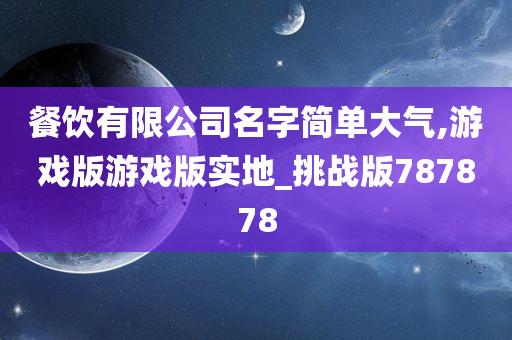 餐饮有限公司名字简单大气,游戏版游戏版实地_挑战版787878